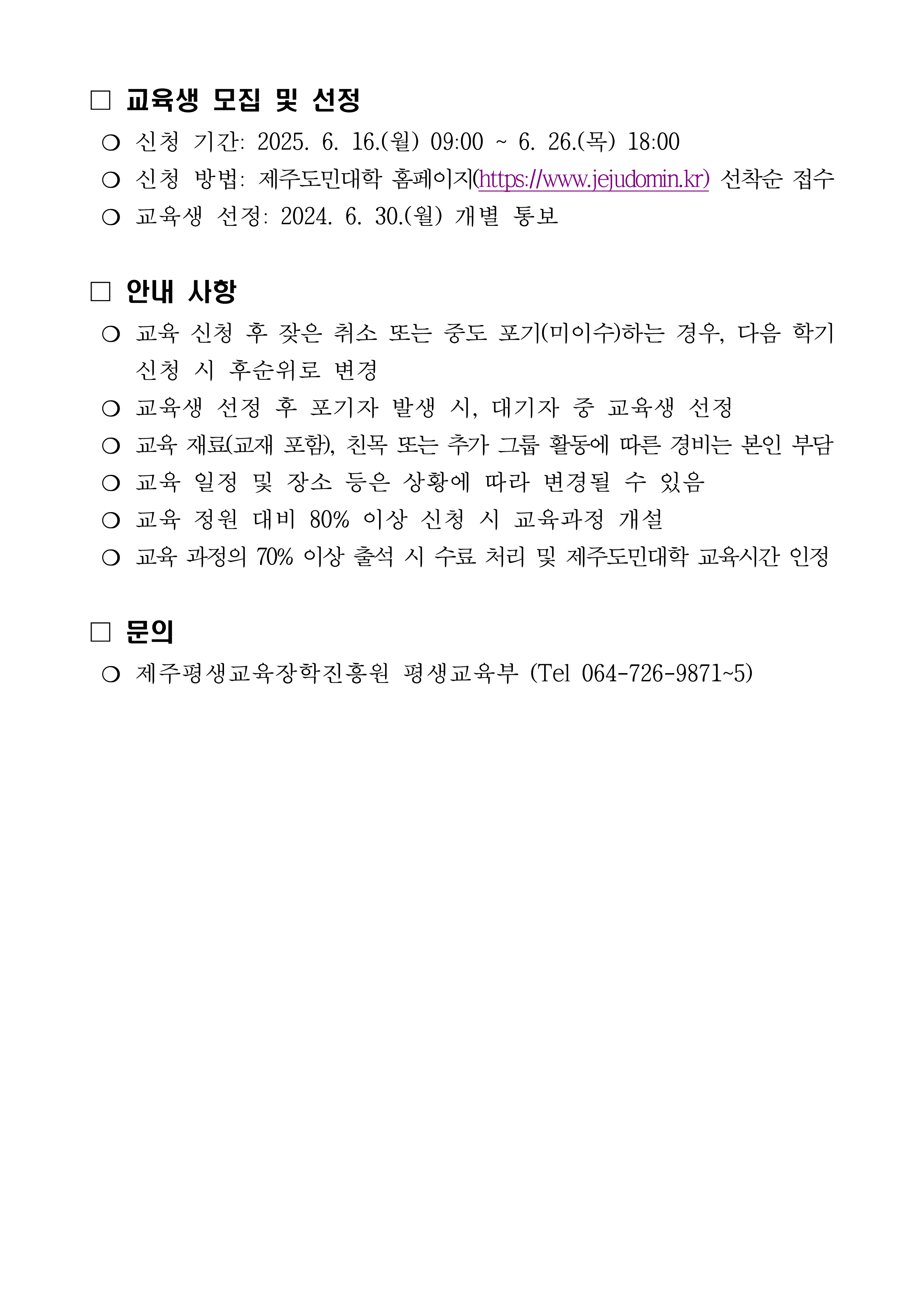 □ 교육생 모집 및 선정

❍ 신청 기간: 2025. 6. 16.(월) 09:00 ~ 6. 26.(목) 18:00

❍ 신청 방법: 제주도민대학 홈페이지(https://www.jejudomin.kr) 선착순 접수

❍ 교육생 선정: 2024. 6. 30.(월) 개별 통보

□ 안내 사항

❍ 교육 신청 후 잦은 취소 또는 중도 포기(미이수)하는 경우, 다음 학기 신청 시 후순위로 변경

❍ 교육생 선정 후 포기자 발생 시, 대기자 중 교육생 선정

❍ 교육 재료(교재 포함), 친목 또는 추가 그룹 활동에 따른 경비는 본인 부담

❍ 교육 일정 및 장소 등은 상황에 따라 변경될 수 있음

❍ 교육 정원 대비 80% 이상 신청 시 교육과정 개설

❍ 교육 과정의 70% 이상 출석 시 수료 처리 및 제주도민대학 교육시간 인정

□ 문의

❍ 제주평생교육장학진흥원 평생교육부 (Tel 064-726-9871~5)